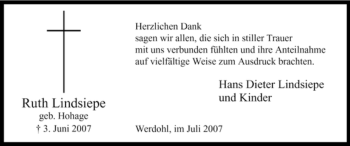 Ruth Lindsiepe
geb. Hohage
† 3. Juni 2007

Herzlichen Dank
sagen wir allen, die sich in stiller Trauer mit uns verbunden fühlten und ihre Anteilnahme auf vielfältige Weise zum Ausdruck brachten.

Hans Dieter Lindsiepe
und Kinder

Werdohl, im Juli 2007